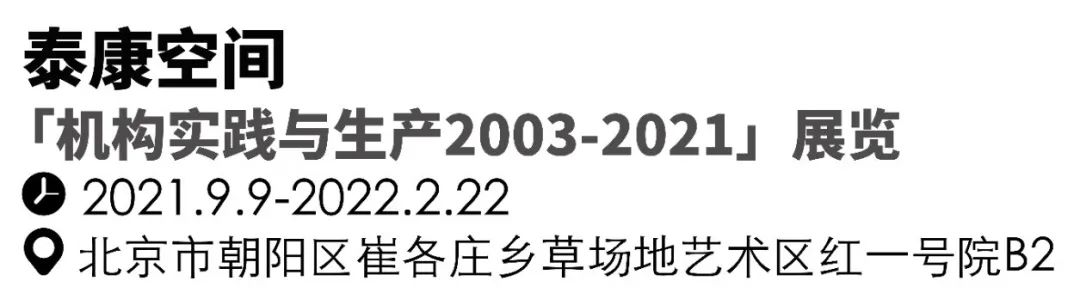 泰康空间
「机构实践与生产2003-2021」展览
2021.9.9-2022.2.22
北京市朝阳区崔各庄乡草场地艺术区红一号院B2